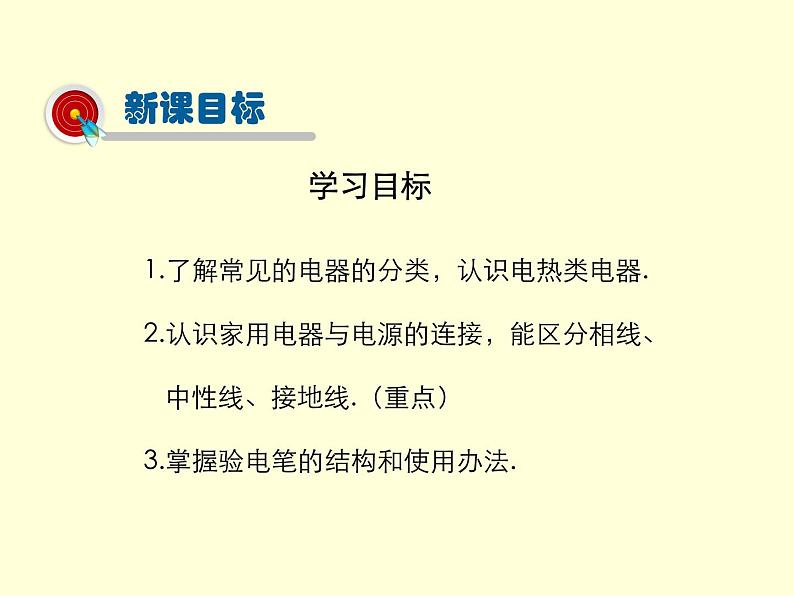 新课目标

学习目标

1.了解常见的电器的分类，认识电热类电器.

2.认识家用电器与电源的连接，能区分相线、中性线、接地线.（重点）

3.掌握验电笔的结构和使用办法.